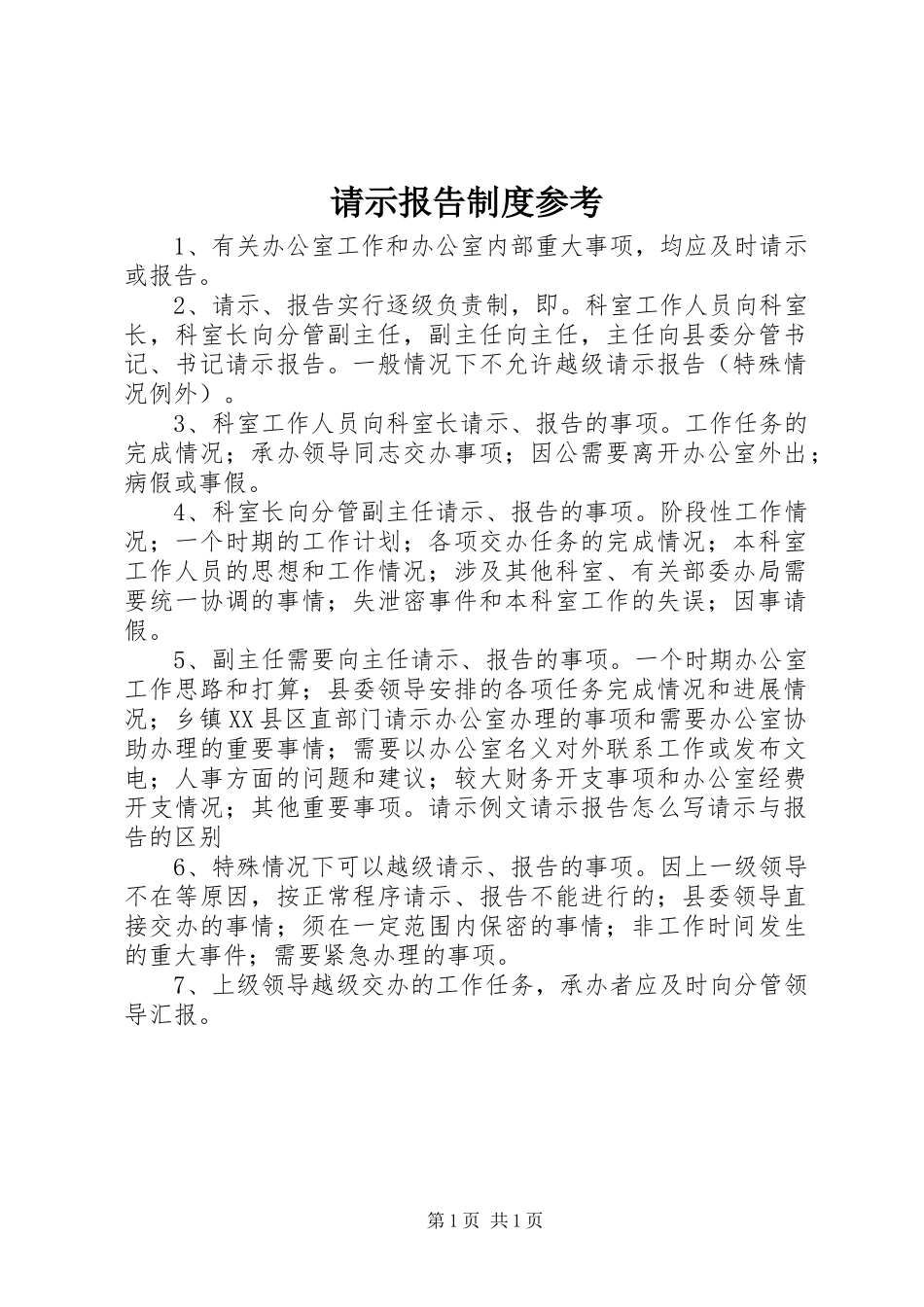 请示报告制度参考

1、有关办公室工作和办公室内部重大事项，均应及时请示或报告。

2、请示、报告实行逐级负责制，即。科室工作人员向科室长，科室长向分管副主任，副主任向主任，主任向县委分管书记、书记请示报告。一般情况下不允许越级请示报告（特殊情况例外）。

3、科室工作人员向科室长请示、报告的事项。工作任务的完成情况；承办领导同志交办事项；因公需要离开办公室外出；病假或事假。

4、科室长向分管副主任请示、报告的事项。阶段性工作情况；一个时期的工作计划；各项交办任务的完成情况；本科室工作人员的思想和工作情况；涉及其他科室、有关部委办局需要统一协调的事情；失泄密事件和本科室工作的失误；因事请假。

5、副主任需要向主任请示、报告的事项。一个时期办公室工作思路和打算；县委领导安排的各项任务完成情况和进展情况；乡镇XX县区直部门请示办公室办理的事项和需要办公室协助办理的重要事情；需要以办公室名义对外联系工作或发布文电；人事方面的问题和建议；较大财务开支事项和办公室经费开支情况；其他重要事项。请示例文请示报告怎么写请示与报告的区别

6、特殊情况下可以越级请示、报告的事项。因上一级领导不在等原因，按正常程序请示、报告不能进行的；县委领导直接交办的事情；须在一定范围内保密的事情；非工作时间发生的重大事件；需要紧急办理的事项。

7、上级领导越级交办的工作任务，承办者应及时向分管领导汇报。

第1页 共1页